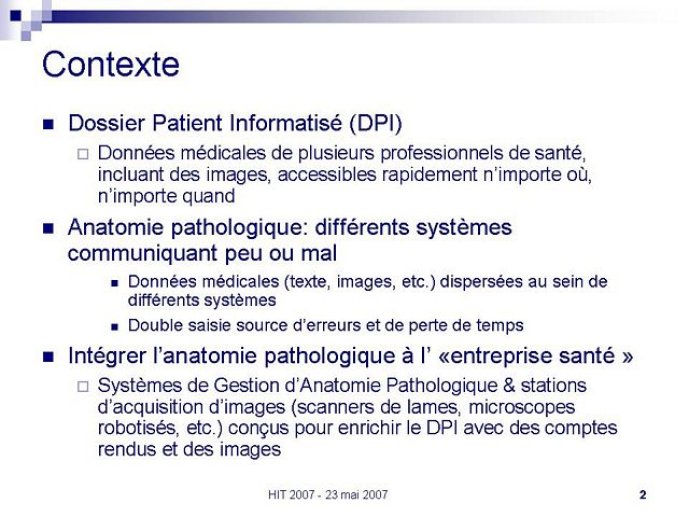 Contexte

Dossier Patient Informatisé (DPI)

Données médicales de plusieurs professionnels de santé, incluant des images, accessibles rapidement n'importe où, n'importe quand

Anatomie pathologique: différents systèmes communiquant peu ou mal

Données médicales (texte, images, etc.) dispersées au sein de différents systèmes

Double saisie source d'erreurs et de perte de temps

Intégrer l'anatomie pathologique à l' «entreprise santé »

Systèmes de Gestion d'Anatomie Pathologique & stations d'acquisition d'images (scanners de lames, microscopes robotisés, etc.) conçus pour enrichir le DPI avec des comptes rendus et des images

HIT 2007 - 23 mai 2007

2